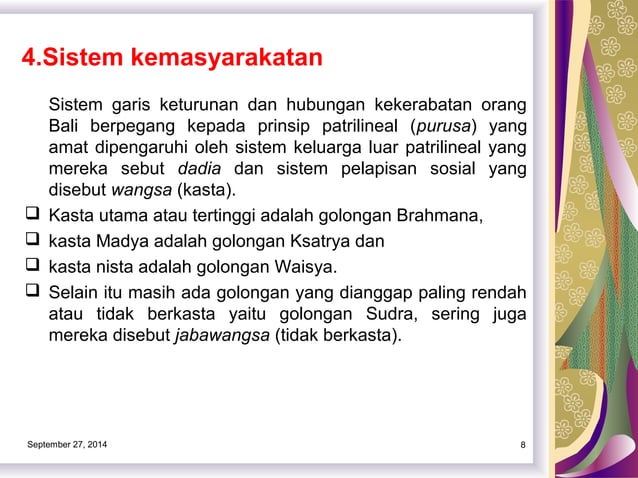 4.Sistem kemasyarakatan

Sistem garis keturunan dan hubungan kekerabatan orang Bali berpegang kepada prinsip patrilineal (purusa) yang amat dipengaruhi oleh sistem keluarga luar patrilineal yang mereka sebut dadia dan sistem pelapisan sosial yang disebut wangsa (kasta).

❑ Kasta utama atau tertinggi adalah golongan Brahmana,
❑ kasta Madya adalah golongan Ksatrya dan
❑ kasta nista adalah golongan Waisya.
❑ Selain itu masih ada golongan yang dianggap paling rendah atau tidak berkasta yaitu golongan Sudra, sering juga mereka disebut jabawangsa (tidak berkasta).

September 27, 2014

8